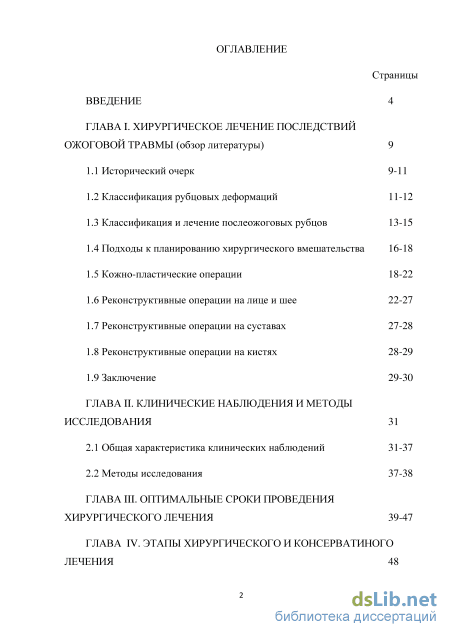 ОГЛАВЛЕНИЕ

Страницы

ВВЕДЕНИЕ 4

ГЛАВА I. ХИРУРГИЧЕСКОЕ ЛЕЧЕНИЕ ПОСЛЕДСТВИЙ ОЖОГОВОЙ ТРАВМЫ (обзор литературы) 9

1.1 Исторический очерк 9-11

1.2 Классификация рубцовых деформаций 11-12

1.3 Классификация и лечение послеожоговых рубцов 13-15

1.4 Подходы к планированию хирургического вмешательства 16-18

1.5 Кожно-пластические операции 18-22

1.6 Реконструктивные операции на лице и шее 22-27

1.7 Реконструктивные операции на суставах 27-28

1.8 Реконструктивные операции на кистях 28-29

1.9 Заключение 29-30

ГЛАВА II. КЛИНИЧЕСКИЕ НАБЛЮДЕНИЯ И МЕТОДЫ ИССЛЕДОВАНИЯ 31

2.1 Общая характеристика клинических наблюдений 31-37

2.2 Методы исследования 37-38

ГЛАВА III. ОПТИМАЛЬНЫЕ СРОКИ ПРОВЕДЕНИЯ ХИРУРГИЧЕСКОГО ЛЕЧЕНИЯ 39-47

ГЛАВА IV. ЭТАПЫ ХИРУРГИЧЕСКОГО И КОНСЕРВАТИНОГО ЛЕЧЕНИЯ 48

2

dsLib.net
библиотека диссертаций